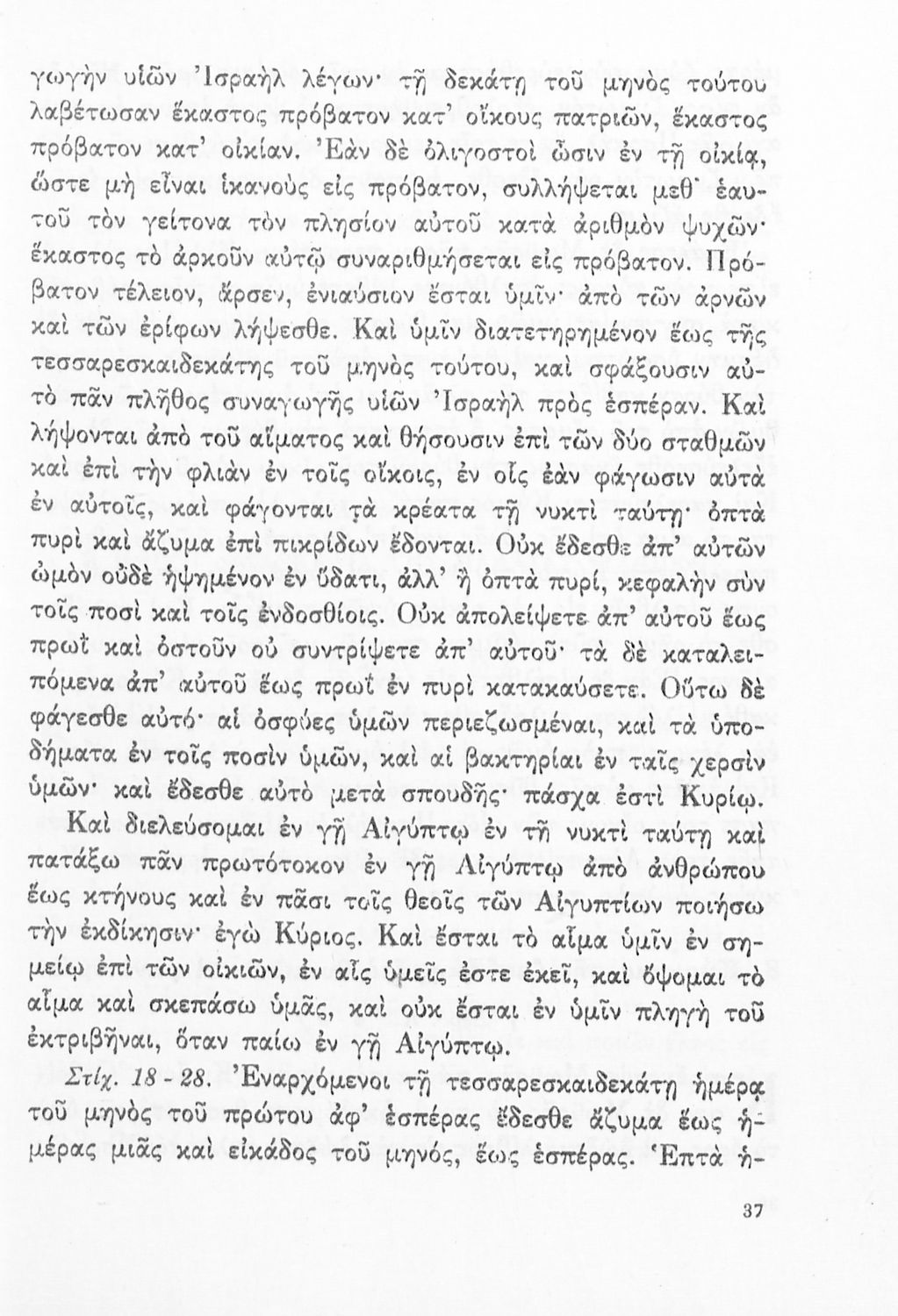 γωγὴν υἱῶν Ἰσραὴλ λέγων· τῇ δεκάτῃ τοῦ μηνὸς τούτου λαβέτωσαν ἕκαστος πρόβατον κατ' οἴκους πατριῶν, ἕκαστος πρόβατον κατ' οἰκίαν. Ἐὰν δὲ ὀλιγοστοὶ ὦσιν ἐν τῇ οἰκίᾳ, ὥστε μὴ εἶναι ἱκανοὺς εἰς πρόβατον, συλλήψεται μεθ' ἑαυτοῦ τὸν γείτονα τὸν πλησίον αὐτοῦ κατὰ ἀριθμὸν ψυχῶν· ἕκαστος τὸ ἀρκοῦν αὐτῷ συναριθμήσεται εἰς πρόβατον. Πρόβατον τέλειον, ἄρσεν, ἐνιαύσιον ἔσται ὑμῖν· ἀπὸ τῶν ἀρνῶν καὶ τῶν ἐρίφων λήψεσθε. Καὶ ὑμῖν διατετηρημένον ἕως τῆς τεσσαρεσκαιδεκάτης τοῦ μηνὸς τούτου, καὶ σφάξουσιν αὐτὸ πᾶν πλῆθος συναγωγῆς υἱῶν Ἰσραὴλ πρὸς ἑσπέραν. Καὶ λήψονται ἀπὸ τοῦ αἵματος καὶ θήσουσιν ἐπὶ τῶν δύο σταθμῶν καὶ ἐπὶ τὴν φλιὰν ἐν τοῖς οἴκοις, ἐν οἷς ἐὰν φάγωσιν αὐτὰ ἐν αὐτοῖς, καὶ φάγονται τὰ κρέατα τῇ νυκτὶ ταύτῃ· ὀπτὰ πυρὶ καὶ ἄζυμα ἐπὶ πικρίδων ἔδονται. Οὐκ ἔδεσθε ἀπ' αὐτῶν ὠμὸν οὐδὲ ἡψημένον ἐν ὕδατι, ἀλλ' ἢ ὀπτὰ πυρί, κεφαλὴν σὺν τοῖς ποσὶ καὶ τοῖς ἐνδοσθίοις. Οὐκ ἀπολείψετε ἀπ' αὐτοῦ ἕως πρωῒ καὶ ὀστοῦν οὐ συντρίψετε ἀπ' αὐτοῦ· τὰ δὲ καταλειπόμενα ἀπ' αὐτοῦ ἕως πρωῒ ἐν πυρὶ κατακαύσετε. Οὕτω δὲ φάγεσθε αὐτό· αἱ ὀσφύες ὑμῶν περιεζωσμέναι, καὶ τὰ ὑποδήματα ἐν τοῖς ποσὶν ὑμῶν, καὶ αἱ βακτηρίαι ἐν ταῖς χερσὶν ὑμῶν· καὶ ἔδεσθε αὐτὸ μετὰ σπουδῆς· πάσχα ἐστὶ Κυρίῳ.

Καὶ διελεύσομαι ἐν γῇ Αἰγύπτῳ ἐν τῇ νυκτὶ ταύτῃ καὶ πατάξω πᾶν πρωτότοκον ἐν γῇ Αἰγύπτῳ ἀπὸ ἀνθρώπου ἕως κτήνους καὶ ἐν πᾶσι τοῖς θεοῖς τῶν Αἰγυπτίων ποιήσω τὴν ἐκδίκησιν· ἐγὼ Κύριος. Καὶ ἔσται τὸ αἷμα ὑμῖν ἐν σημείῳ ἐπὶ τῶν οἰκιῶν, ἐν αἷς ὑμεῖς ἐστε ἐκεῖ, καὶ ὄψομαι τὸ αἷμα καὶ σκεπάσω ὑμᾶς, καὶ οὐκ ἔσται ἐν ὑμῖν πληγὴ τοῦ ἐκτριβῆναι, ὅταν παίω ἐν γῇ Αἰγύπτῳ.

Στίχ. 18 - 28. Ἐναρχόμενοι τῇ τεσσαρεσκαιδεκάτῃ ἡμέρᾳ τοῦ μηνὸς τοῦ πρώτου ἀφ' ἑσπέρας ἔδεσθε ἄζυμα ἕως ἡμέρας μιᾶς καὶ εἰκάδος τοῦ μηνός, ἕως ἑσπέρας. Ἑπτὰ ἡ-

37